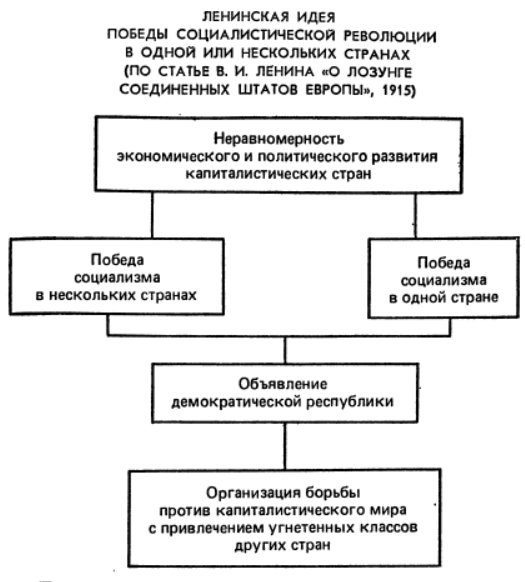 ЛЕНИНСКАЯ ИДЕЯ
ПОБЕДЫ СОЦИАЛИСТИЧЕСКОЙ РЕВОЛЮЦИИ
В ОДНОЙ ИЛИ НЕСКОЛЬКИХ СТРАНАХ
(ПО СТАТЬЕ В. И. ЛЕНИНА «О ЛОЗУНГЕ
СОЕДИНЕННЫХ ШТАТОВ ЕВРОПЫ», 1915)

Неравномерность
экономического и политического развития
капиталистических стран

Победа
социализма
в нескольких странах

Победа
социализма
в одной стране

Объявление
демократической республики

Организация борьбы
против капиталистического мира
с привлечением угнетенных классов
других стран